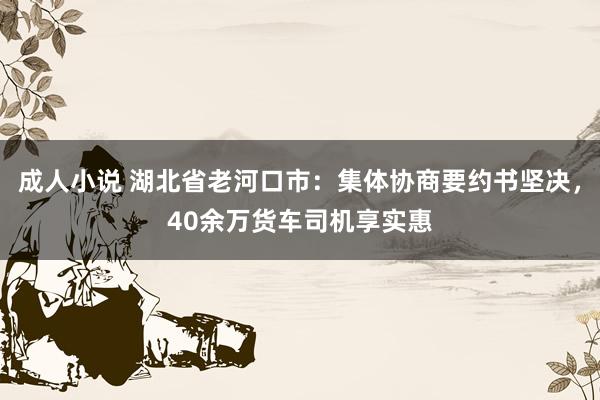 成人小说 湖北省老河口市：集体协商要约书坚决，40余万货车司机享实惠